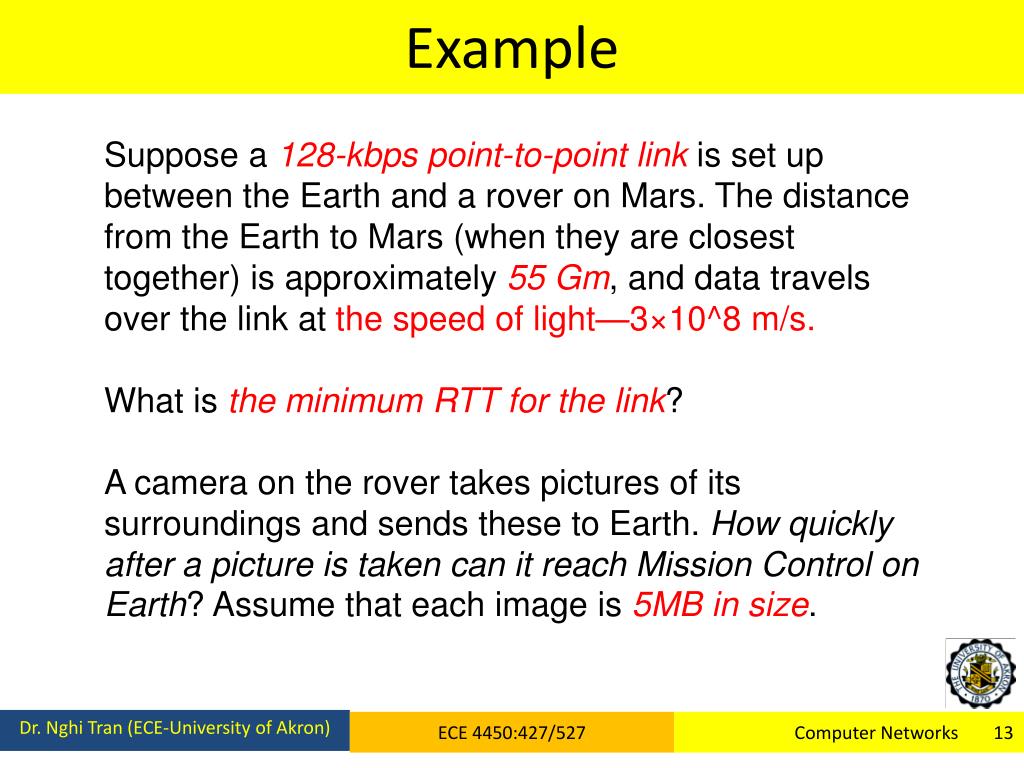 Example

Suppose a 128-kbps point-to-point link is set up between the Earth and a rover on Mars. The distance from the Earth to Mars (when they are closest together) is approximately 55 Gm, and data travels over the link at the speed of light—3×10^8 m/s.

What is the minimum RTT for the link?

A camera on the rover takes pictures of its surroundings and sends these to Earth. How quickly after a picture is taken can it reach Mission Control on Earth? Assume that each image is 5MB in size.

THE UNIVERSITY OF AKRON 1870

Dr. Nghi Tran (ECE-University of Akron)

ECE 4450:427/527

Computer Networks 13